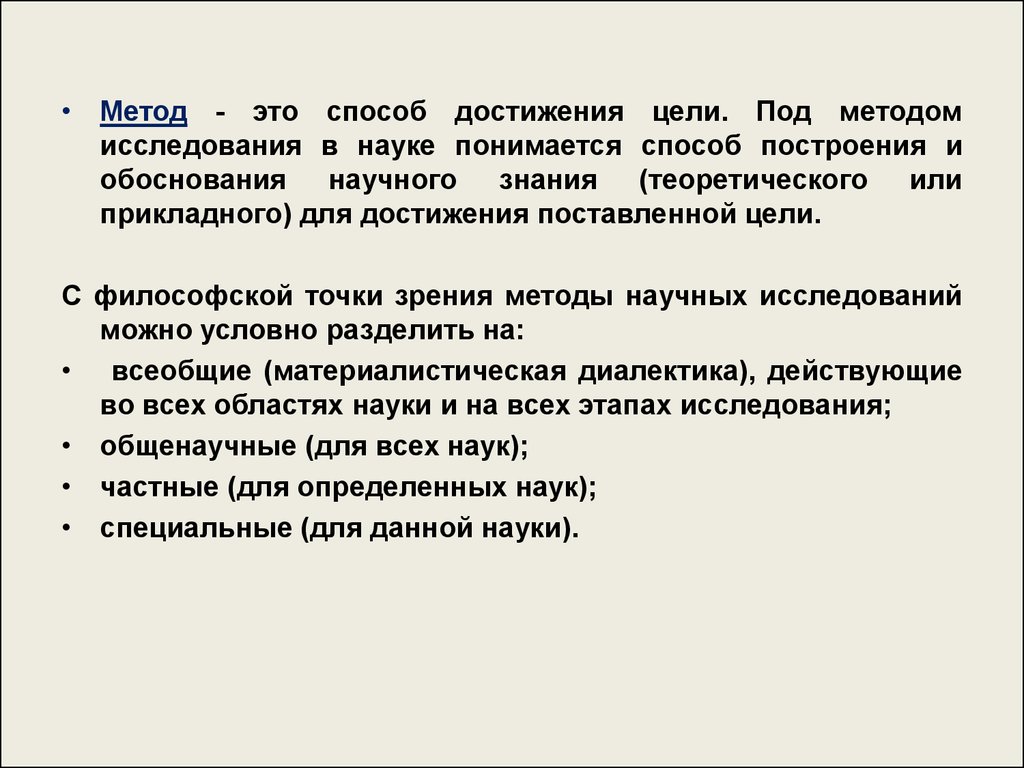 • Метод - это способ достижения цели. Под методом исследования в науке понимается способ построения и обоснования научного знания (теоретического или прикладного) для достижения поставленной цели.

С философской точки зрения методы научных исследований можно условно разделить на:

• всеобщие (материалистическая диалектика), действующие во всех областях науки и на всех этапах исследования;

• общенаучные (для всех наук);

• частные (для определенных наук);

• специальные (для данной науки).